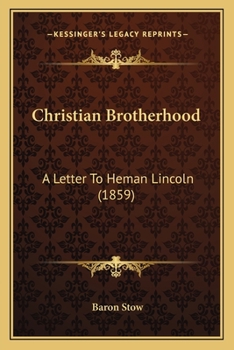 —KESSINGER'S LEGACY REPRINTS—

Christian Brotherhood

A Letter To Heman Lincoln (1859)

Baron Stow